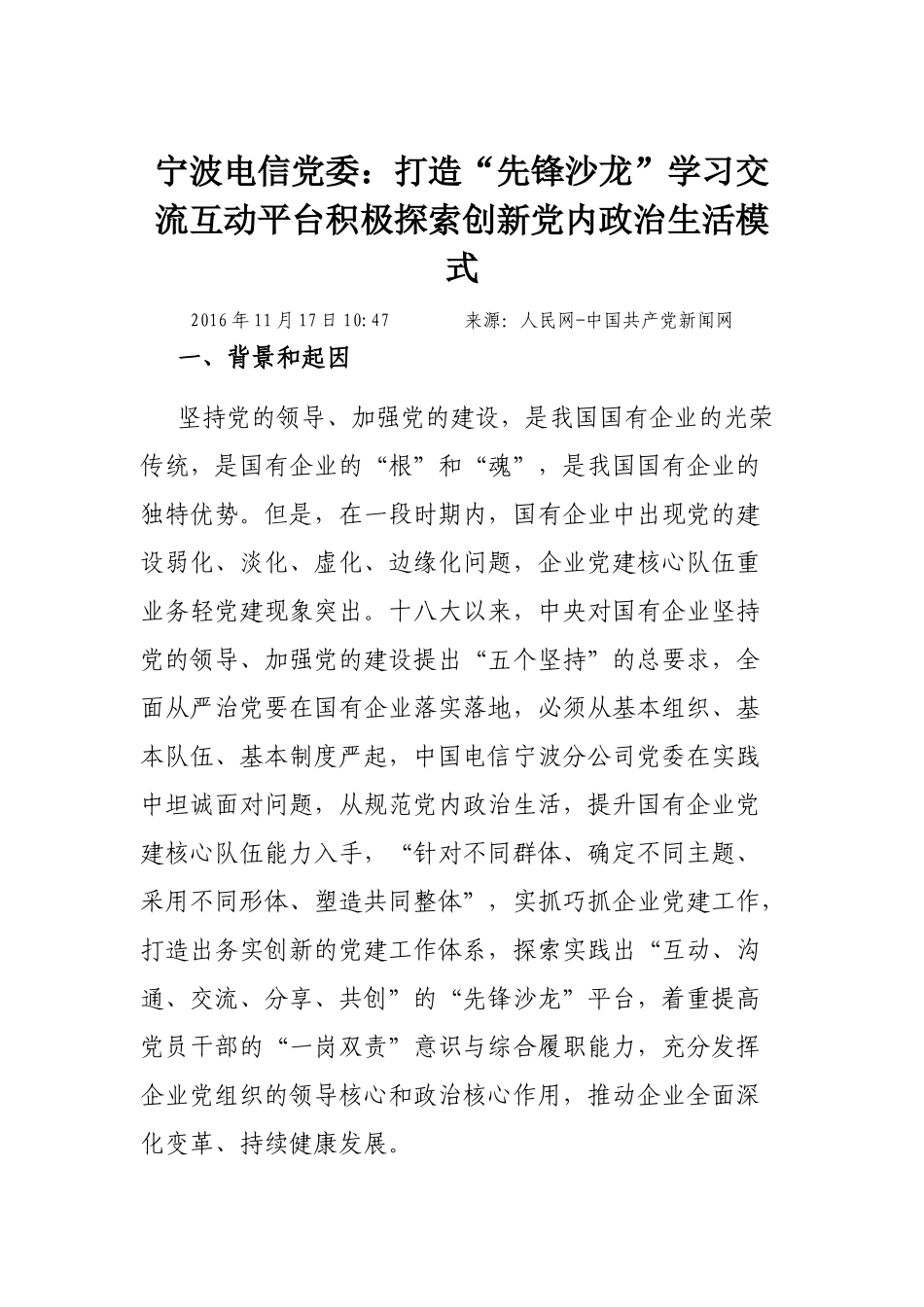 宁波电信党委：打造“先锋沙龙”学习交流互动平台积极探索创新党内政治生活模式

2016年11月17日10:47　　来源：人民网-中国共产党新闻网

一、背景和起因

坚持党的领导、加强党的建设，是我国国有企业的光荣传统，是国有企业的“根”和“魂”，是我国国有企业的独特优势。但是，在一段时期内，国有企业中出现党的建设弱化、淡化、虚化、边缘化问题，企业党建核心队伍重业务轻党建现象突出。十八大以来，中央对国有企业坚持党的领导、加强党的建设提出“五个坚持”的总要求，全面从严治党要在国有企业落实落地，必须从基本组织、基本队伍、基本制度严起，中国电信宁波分公司党委在实践中坦诚面对问题，从规范党内政治生活，提升国有企业党建核心队伍能力入手，“针对不同群体、确定不同主题、采用不同形体、塑造共同整体”，实抓巧抓企业党建工作，打造出务实创新的党建工作体系，探索实践出“互动、沟通、交流、分享、共创”的“先锋沙龙”平台，着重提高党员干部的“一岗双责”意识与综合履职能力，充分发挥企业党组织的领导核心和政治核心作用，推动企业全面深化变革、持续健康发展。